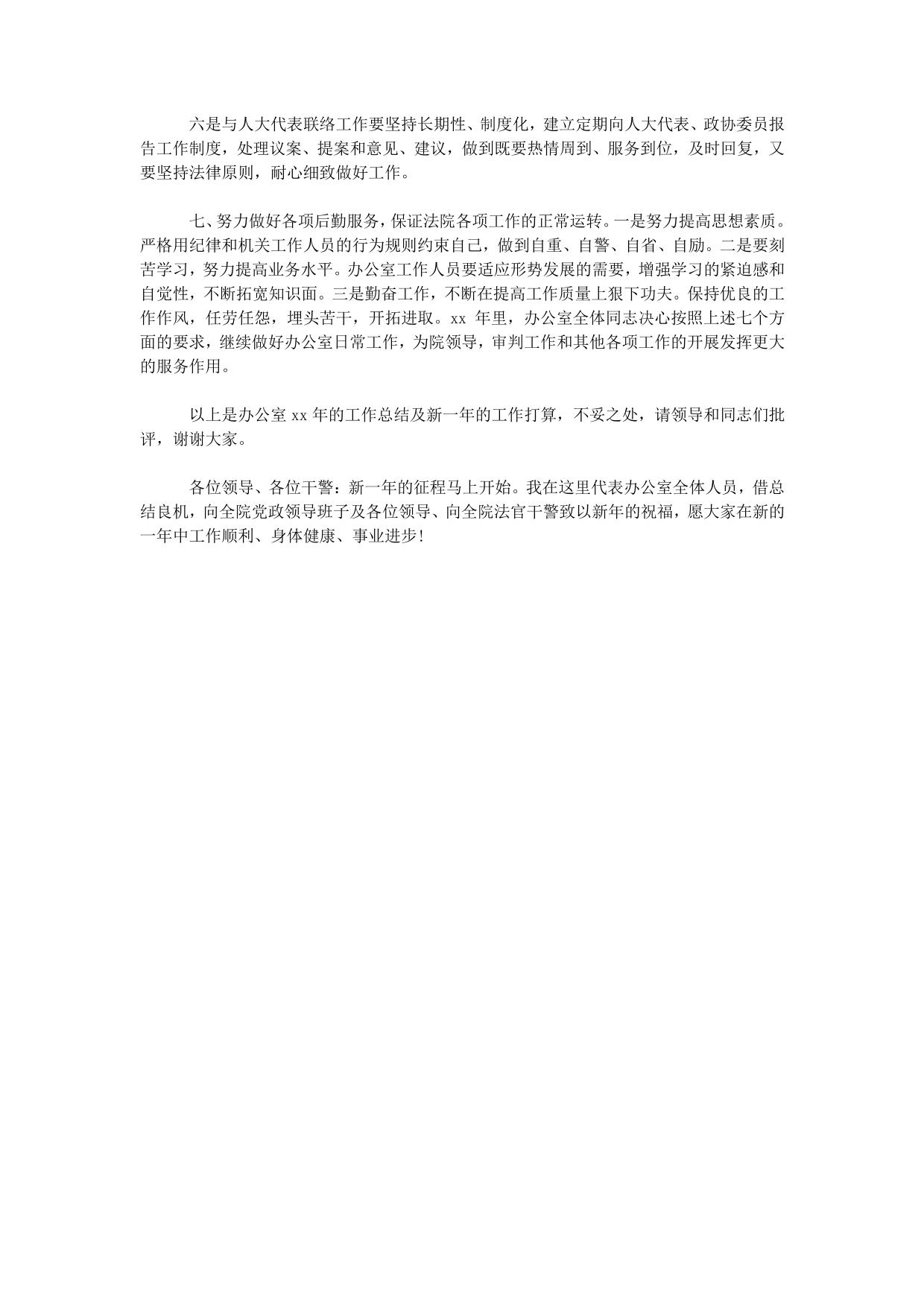 六是与人大代表联络工作要坚持长期性、制度化，建立定期向人大代表、政协委员报告工作制度，处理议案、提案和意见、建议，做到既要热情周到、服务到位，及时回复，又要坚持法律原则，耐心细致做好工作。

七、努力做好各项后勤服务，保证法院各项工作的正常运转。一是努力提高思想素质。严格用纪律和机关工作人员的行为规则约束自己，做到自重、自警、自省、自励。二是要刻苦学习，努力提高业务水平。办公室工作人员要适应形势发展的需要，增强学习的紧迫感和自觉性，不断拓宽知识面。三是勤奋工作，不断在提高工作质量上狠下功夫。保持优良的工作作风，任劳任怨，埋头苦干，开拓进取。xx 年里，办公室全体同志决心按照上述七个方面的要求，继续做好办公室日常工作，为院领导，审判工作和其他各项工作的开展发挥更大的服务作用。

以上是办公室 xx 年的工作总结及新一年的工作打算，不妥之处，请领导和同志们批评，谢谢大家。

各位领导、各位干警：新一年的征程马上开始。我在这里代表办公室全体人员，借总结良机，向全院党政领导班子及各位领导、向全院法官干警致以新年的祝福，愿大家在新的一年中工作顺利、身体健康、事业进步！